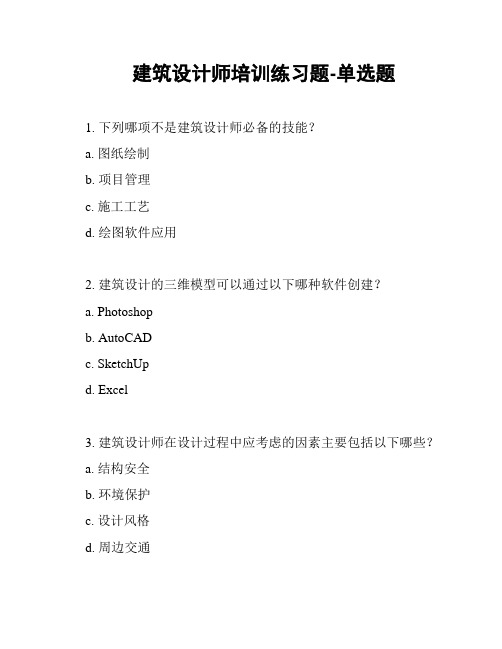 建筑设计师培训练习题-单选题

1. 下列哪项不是建筑设计师必备的技能？

a. 图纸绘制

b. 项目管理

c. 施工工艺

d. 绘图软件应用

2. 建筑设计的三维模型可以通过以下哪种软件创建？

a. Photoshop

b. AutoCAD

c. SketchUp

d. Excel

3. 建筑设计师在设计过程中应考虑的因素主要包括以下哪些？

a. 结构安全

b. 环境保护

c. 设计风格

d. 周边交通